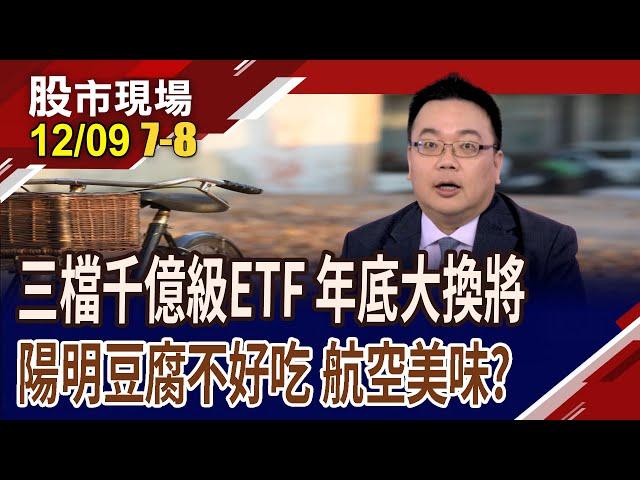 股市現場
12/09 7-8

三檔千億級ETF 年底大換將
陽明豆腐不好吃 航空美味?